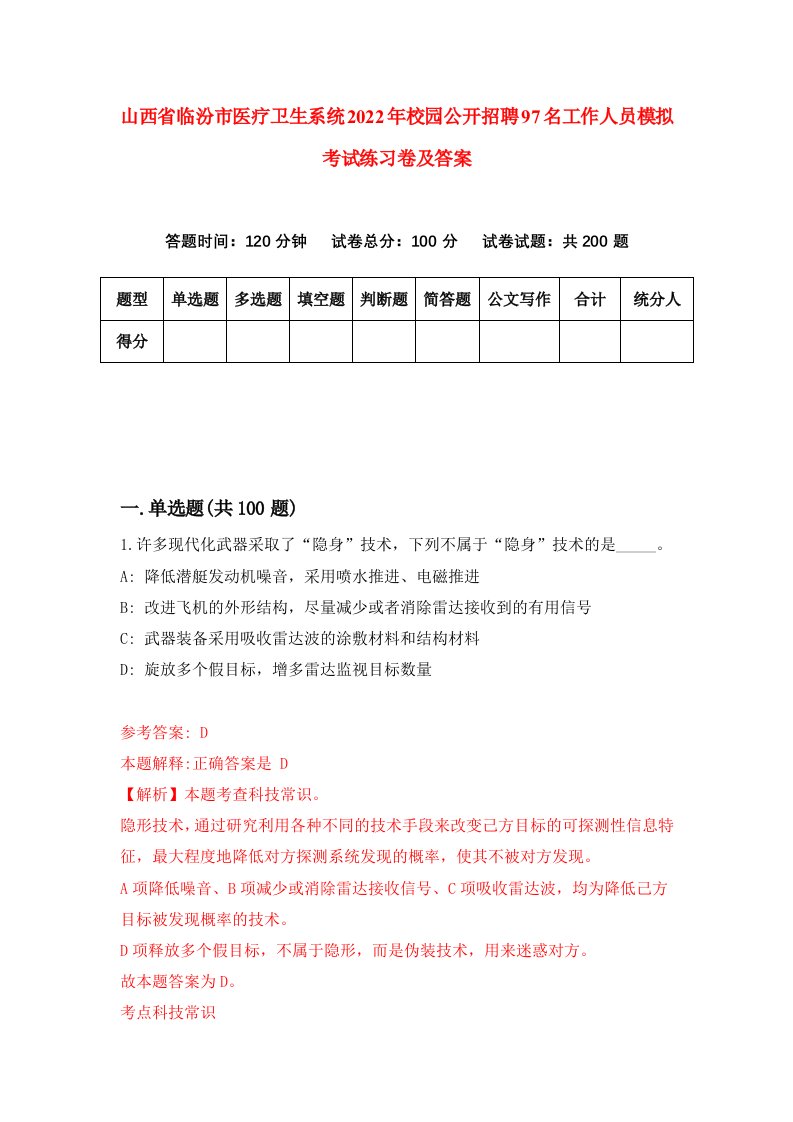 山西省临汾市医疗卫生系统2022年校园公开招聘97名工作人员模拟考试练习卷及答案

答题时间：120 分钟　试卷总分：100 分　试卷试题：共 200 题

| 题型 | 单选题 | 多选题 | 填空题 | 判断题 | 简答题 | 公文写作 | 合计 | 统分人 |
|---|---|---|---|---|---|---|---|---|
| 得分 | | | | | | | | |

一.单选题(共 100 题)

1.许多现代化武器采取了“隐身”技术，下列不属于“隐身”技术的是_____。

A: 降低潜艇发动机噪音，采用喷水推进、电磁推进

B: 改进飞机的外形结构，尽量减少或者消除雷达接收到的有用信号

C: 武器装备采用吸收雷达波的涂敷材料和结构材料

D: 旋放多个假目标，增多雷达监视目标数量

参考答案: D

本题解释:正确答案是 D

【解析】本题考查科技常识。

隐形技术，通过研究利用各种不同的技术手段来改变己方目标的可探测性信息特征，最大程度地降低对方探测系统发现的概率，使其不被对方发现。

A 项降低噪音、B 项减少或消除雷达接收信号、C 项吸收雷达波，均为降低己方目标被发现概率的技术。

D 项释放多个假目标，不属于隐形，而是伪装技术，用来迷惑对方。

故本题答案为 D。

考点科技常识